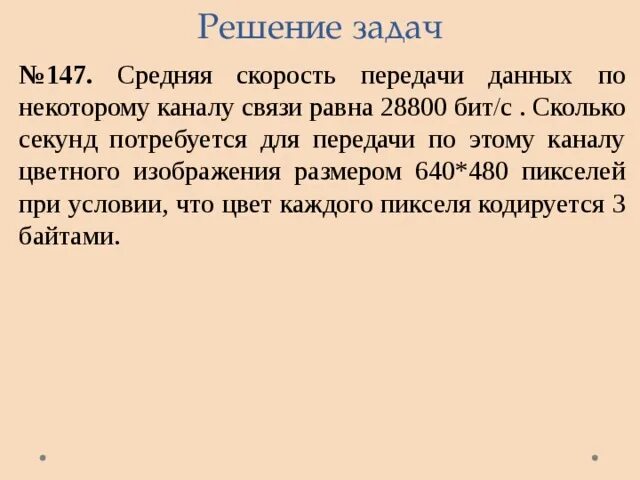 Решение задач

№147. Средняя скорость передачи данных по некоторому каналу связи равна 28800 бит/с . Сколько секунд потребуется для передачи по этому каналу цветного изображения размером 640*480 пикселей при условии, что цвет каждого пикселя кодируется 3 байтами.